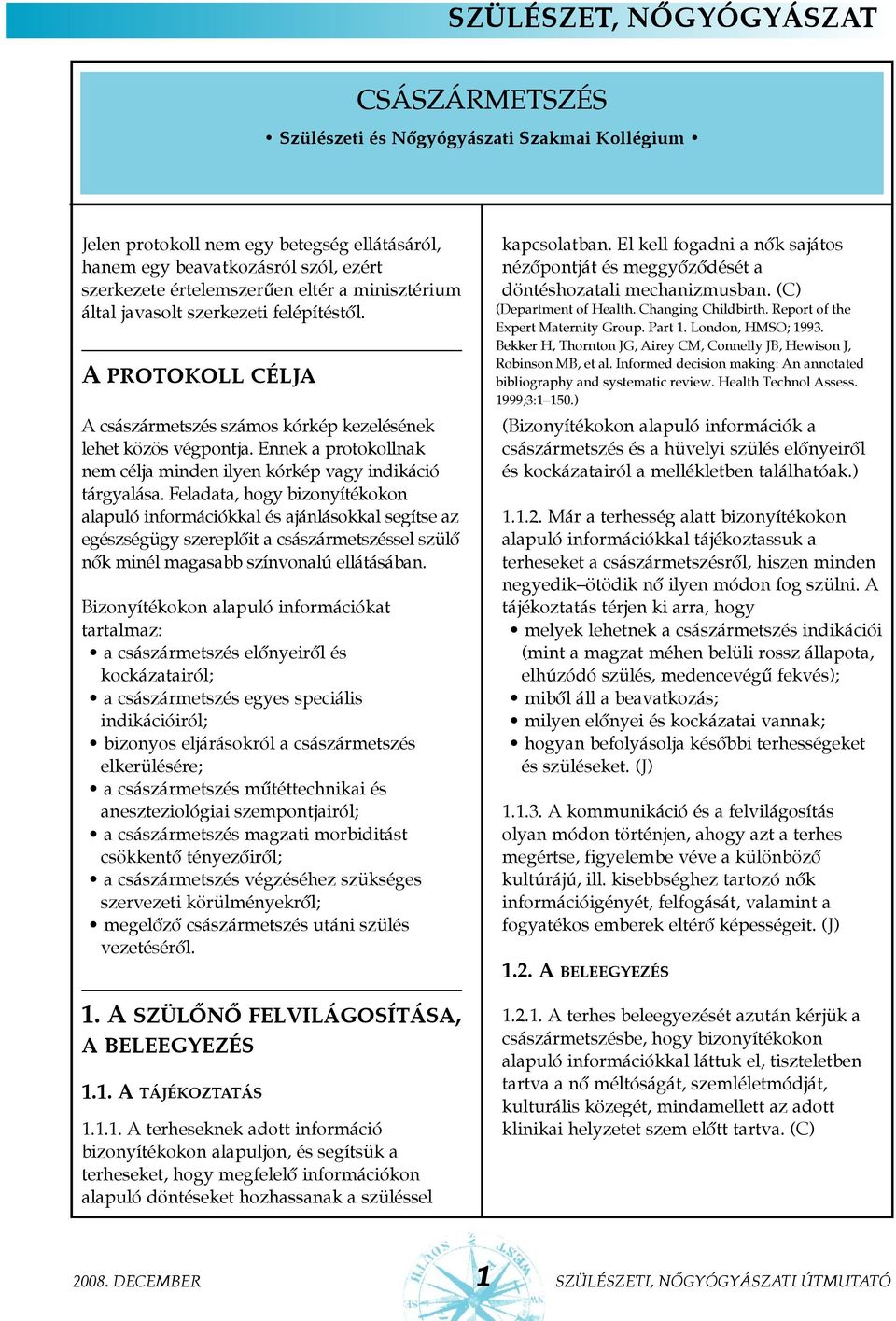 SZÜLÉSZET, NŐGYÓGYÁSZAT

CSÁSZÁRMETSZÉS

• Szülészeti és Nőgyógyászati Szakmai Kollégium •

Jelen protokoll nem egy betegség ellátásáról, hanem egy beavatkozásról szól, ezért szerkezete értelemszerűen eltér a minisztérium által javasolt szerkezeti felépítéstől.

A PROTOKOLL CÉLJA

A császármetszés számos kórkép kezelésének lehet közös végpontja. Ennek a protokollnak nem célja minden ilyen kórkép vagy indikáció tárgyalása. Feladata, hogy bizonyítékokon alapuló információkkal és ajánlásokkal segítse az egészségügy szereplőit a császármetszéssel szülő nők minél magasabb színvonalú ellátásában.

Bizonyítékokon alapuló információkat tartalmaz:
• a császármetszés előnyeiről és kockázatairól;
• a császármetszés egyes speciális indikációiról;
• bizonyos eljárásokról a császármetszés elkerülésére;
• a császármetszés műtéttechnikai és aneszteziológiai szempontjairól;
• a császármetszés magzati morbiditást csökkentő tényezőiről;
• a császármetszés végzéséhez szükséges szervezeti körülményekről;
• megelőző császármetszés utáni szülés vezetéséről.

1. A SZÜLŐNŐ FELVILÁGOSÍTÁSA, A BELEEGYEZÉS

1.1. A TÁJÉKOZTATÁS

1.1.1. A terheseknek adott információ bizonyítékokon alapuljon, és segítsük a terheseket, hogy megfelelő információkon alapuló döntéseket hozhassanak a szüléssel kapcsolatban. El kell fogadni a nők sajátos nézőpontját és meggyőződését a döntéshozatali mechanizmusban. (C)
(Department of Health. Changing Childbirth. Report of the Expert Maternity Group. Part 1. London, HMSO; 1993.
Bekker H, Thornton JG, Airey CM, Connelly JB, Hewison J, Robinson MB, et al. Informed decision making: An annotated bibliography and systematic review. Health Technol Assess. 1999;3:1–150.)
(Bizonyítékokon alapuló információk a császármetszés és a hüvelyi szülés előnyeiről és kockázatairól a mellékletben találhatóak.)

1.1.2. Már a terhesség alatt bizonyítékokon alapuló információkkal tájékoztassuk a terheseket a császármetszésről, hiszen minden negyedik–ötödik nő ilyen módon fog szülni. A tájékoztatás térjen ki arra, hogy
• melyek lehetnek a császármetszés indikációi (mint a magzat méhen belüli rossz állapota, elhúzódó szülés, medencevégű fekvés);
• miből áll a beavatkozás;
• milyen előnyei és kockázatai vannak;
• hogyan befolyásolja későbbi terhességeket és szüléseket. (J)

1.1.3. A kommunikáció és a felvilágosítás olyan módon történjen, ahogy azt a terhes megértse, figyelembe véve a különböző kultúrájú, ill. kisebbséghez tartozó nők információigényét, felfogását, valamint a fogyatékos emberek eltérő képességeit. (J)

1.2. A BELEEGYEZÉS

1.2.1. A terhes beleegyezését azután kérjük a császármetszésbe, hogy bizonyítékokon alapuló információkkal láttuk el, tiszteletben tartva a nő méltóságát, szemléletmódját, kulturális közegét, mindamellett az adott klinikai helyzetet szem előtt tartva. (C)

2008. DECEMBER 1 SZÜLÉSZETI, NŐGYÓGYÁSZATI ÚTMUTATÓ